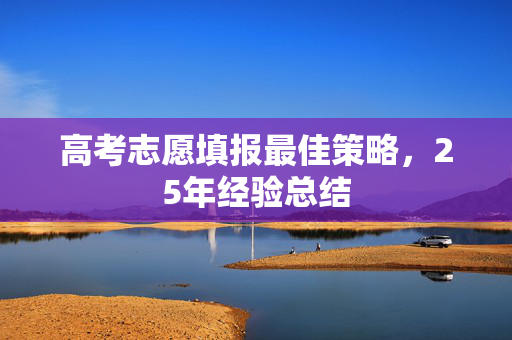 高考志愿填报最佳策略，25年经验总结